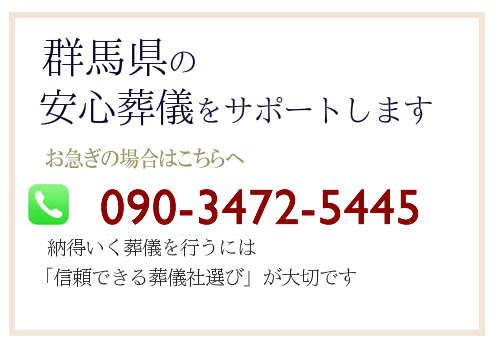 群馬県の
安心葬儀をサポートします

お急ぎの場合はこちらへ

090-3472-5445

納得いく葬儀を行うには
「信頼できる葬儀社選び」が大切です